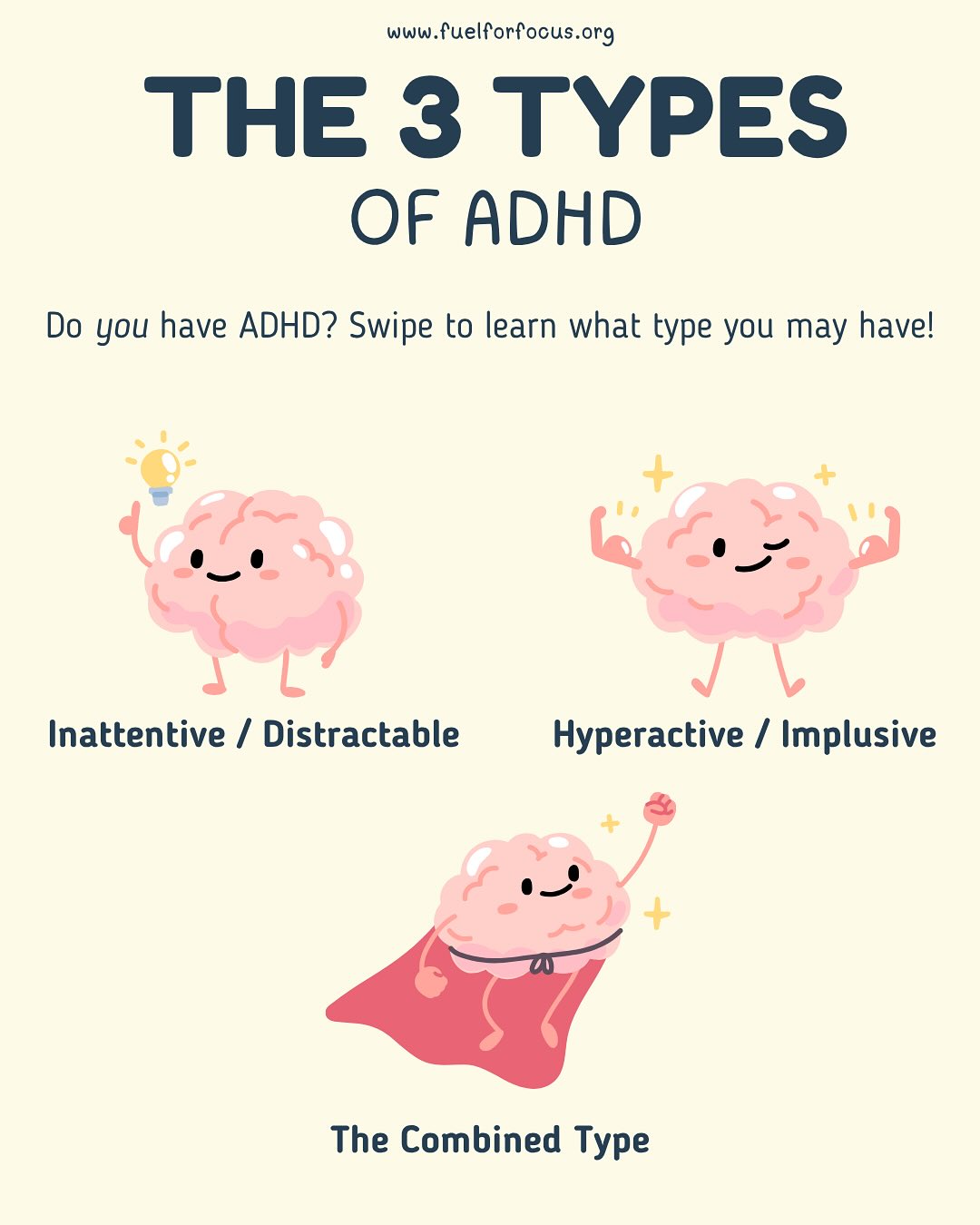 www.fuelforfocus.org

THE 3 TYPES OF ADHD

Do you have ADHD? Swipe to learn what type you may have!

Inattentive / Distractable

Hyperactive / Implusive

The Combined Type